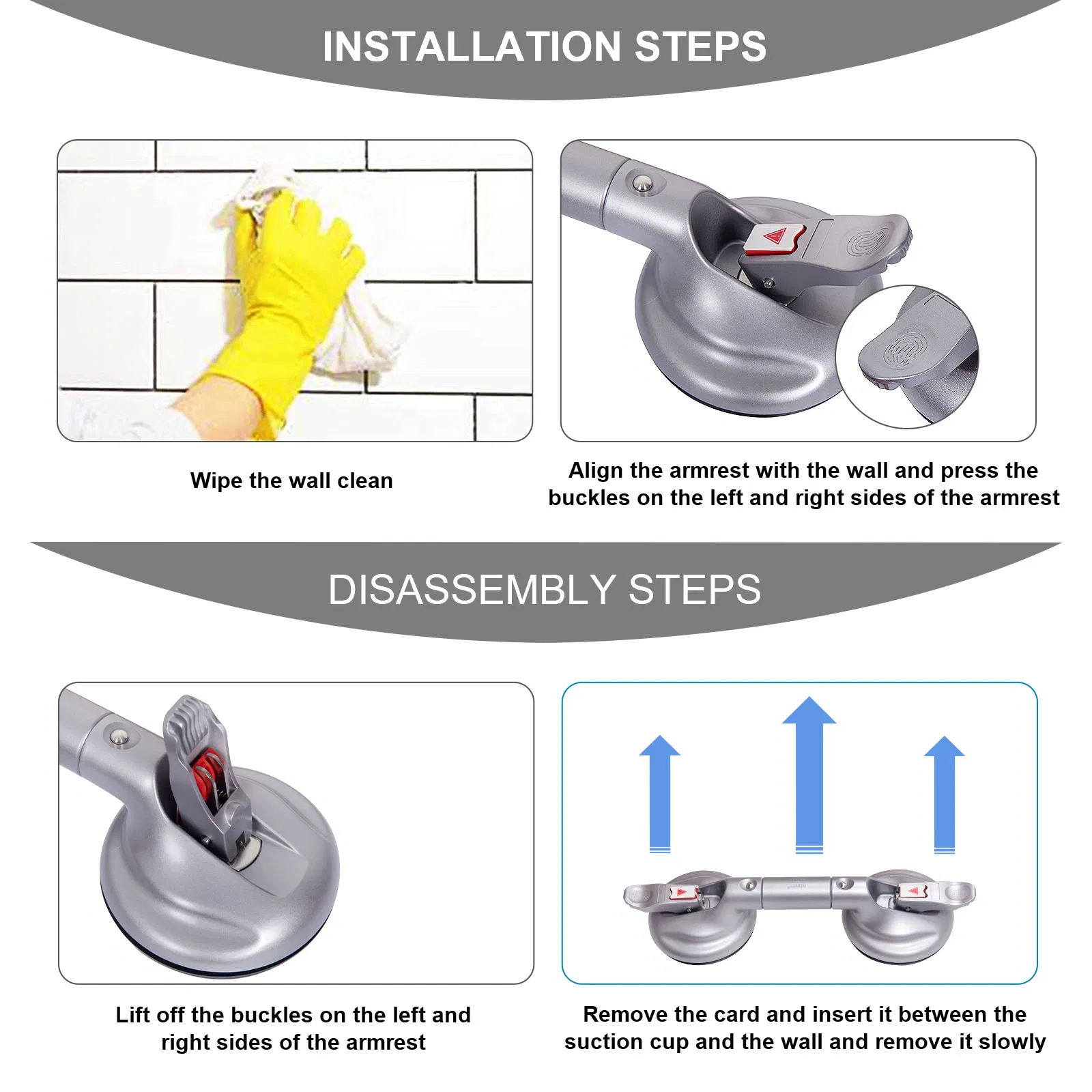 INSTALLATION STEPS

Wipe the wall clean

Align the armrest with the wall and press the buckles on the left and right sides of the armrest

DISASSEMBLY STEPS

Lift off the buckles on the left and right sides of the armrest

Remove the card and insert it between the suction cup and the wall and remove it slowly